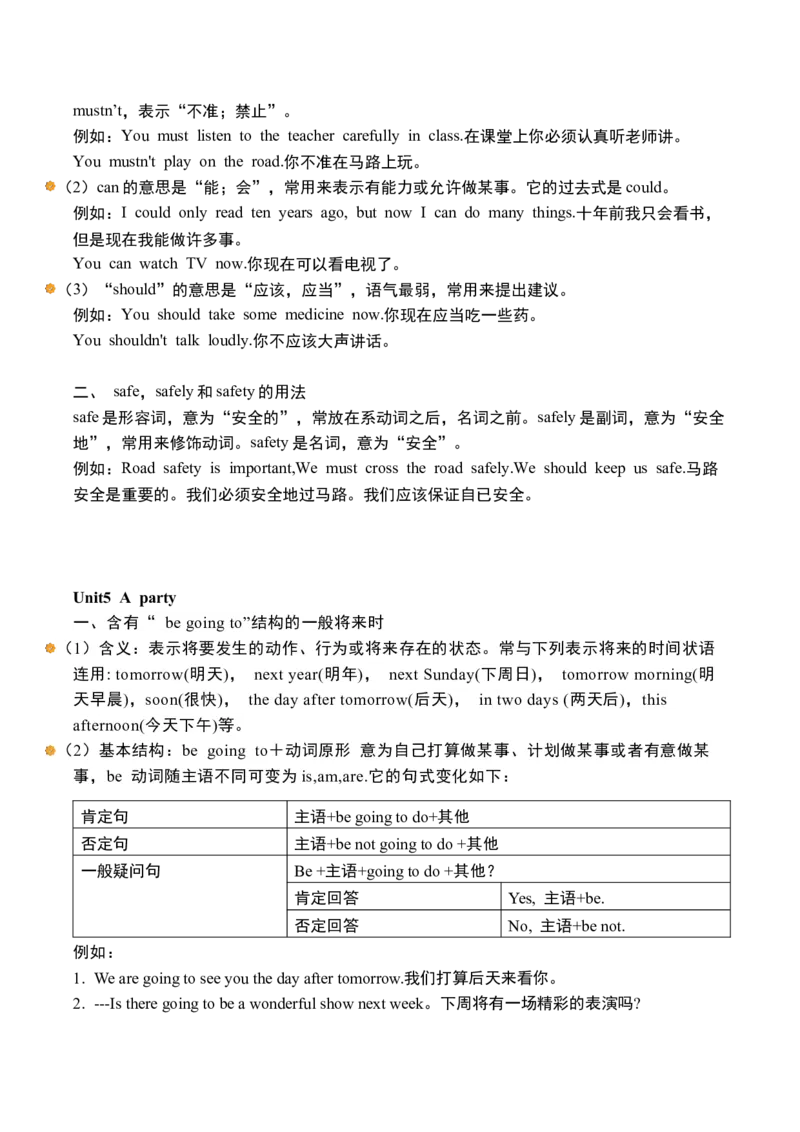 mustn't，表示“不准；禁止”。
例如：You must listen to the teacher carefully in class.在课堂上你必须认真听老师讲。
You mustn't play on the road.你不准在马路上玩。
（2）can 的意思是“能；会”，常用来表示有能力或允许做某事。它的过去式是 could。
例如：I could only read ten years ago, but now I can do many things.十年前我只会看书，但是现在我能做许多事。
You can watch TV now.你现在可以看电视了。
（3）“should”的意思是“应该，应当”，语气最弱，常用来提出建议。
例如：You should take some medicine now.你现在应当吃一些药。
You shouldn't talk loudly.你不应该大声讲话。

二、 safe，safely 和 safety 的用法
safe 是形容词，意为“安全的”，常放在系动词之后，名词之前。safely 是副词，意为“安全地”，常用来修饰动词。safety 是名词，意为“安全”。
例如：Road safety is important,We must cross the road safely.We should keep us safe.马路安全是重要的。我们必须安全地过马路。我们应该保证自已安全。

Unit5 A party
一、含有“ be going to”结构的一般将来时
（1）含义：表示将要发生的动作、行为或将来存在的状态。常与下列表示将来的时间状语连用: tomorrow(明天)， next year(明年)， next Sunday(下周日)， tomorrow morning(明天早晨)，soon(很快)， the day after tomorrow(后天)， in two days (两天后)，this afternoon(今天下午)等。
（2）基本结构：be going to＋动词原形 意为自己打算做某事、计划做某事或者有意做某事，be 动词随主语不同可变为 is,am,are.它的句式变化如下：

| 肯定句 | 主语+be going to do+其他 | |
|---|---|---|
| 否定句 | 主语+be not going to do +其他 | |
| 一般疑问句 | Be +主语+going to do +其他？ | |
| | 肯定回答 | Yes, 主语+be. |
| | 否定回答 | No, 主语+be not. |

例如：
1. We are going to see you the day after tomorrow.我们打算后天来看你。
2. ---Is there going to be a wonderful show next week。下周将有一场精彩的表演吗?